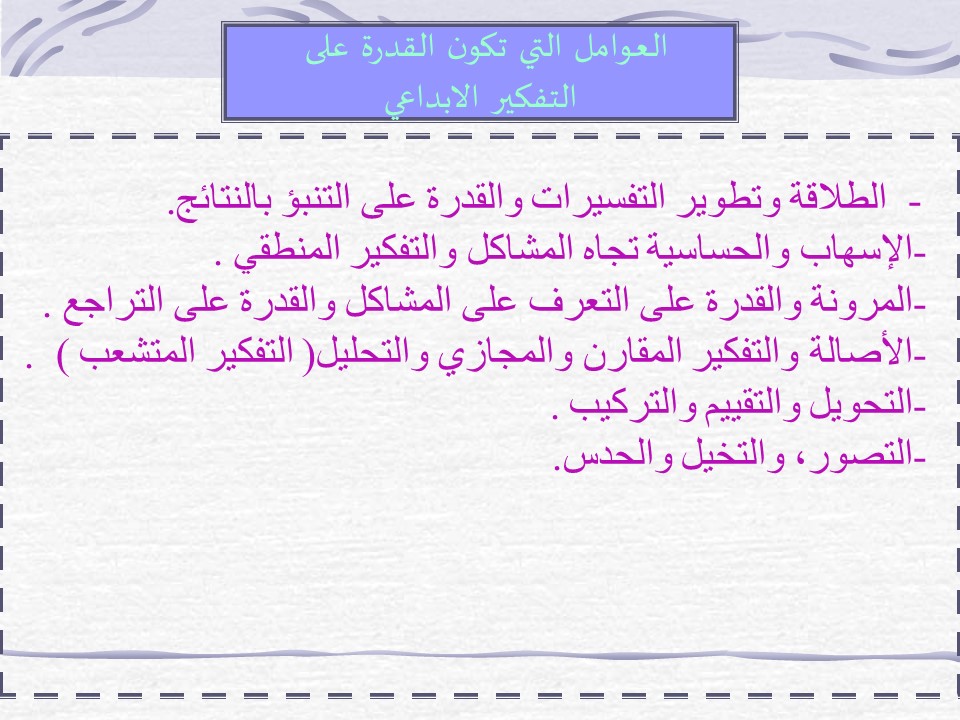 العوامل التي تكون القدرة على التفكير الابداعي

- الطلاقة وتطوير التفسيرات والقدرة على التنبؤ بالنتائج.
-الإسهاب والحساسية تجاه المشاكل والتفكير المنطقي .
-المرونة والقدرة على التعرف على المشاكل والقدرة على التراجع .
-الأصالة والتفكير المقارن والمجازي والتحليل( التفكير المتشعب ) .
-التحويل والتقييم والتركيب .
-التصور، والتخيل والحدس.